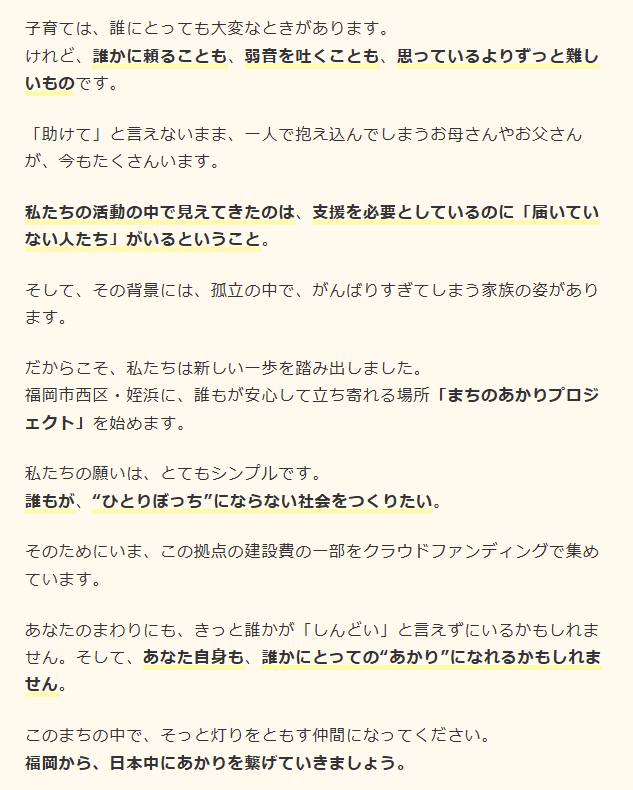 子育ては、誰にとっても大変なときがあります。
けれど、誰かに頼ることも、弱音を吐くことも、思っているよりずっと難しいものです。

「助けて」と言えないまま、一人で抱え込んでしまうお母さんやお父さんが、今もたくさんいます。

私たちの活動の中で見えてきたのは、支援を必要としているのに「届いていない人たち」がいるということ。

そして、その背景には、孤立の中で、がんばりすぎてしまう家族の姿があります。

だからこそ、私たちは新しい一歩を踏み出しました。
福岡市西区・姪浜に、誰もが安心して立ち寄れる場所「まちのあかりプロジェクト」を始めます。

私たちの願いは、とてもシンプルです。
誰もが、“ひとりぼっち”にならない社会をつくりたい。

そのためにいま、この拠点の建設費の一部をクラウドファンディングで集めています。

あなたのまわりにも、きっと誰かが「しんどい」と言えずにいるかもしれません。そして、あなた自身も、誰かにとっての“あかり”になれるかもしれません。

このまちの中で、そっと灯りをともす仲間になってください。
福岡から、日本中にあかりを繋げていきましょう。